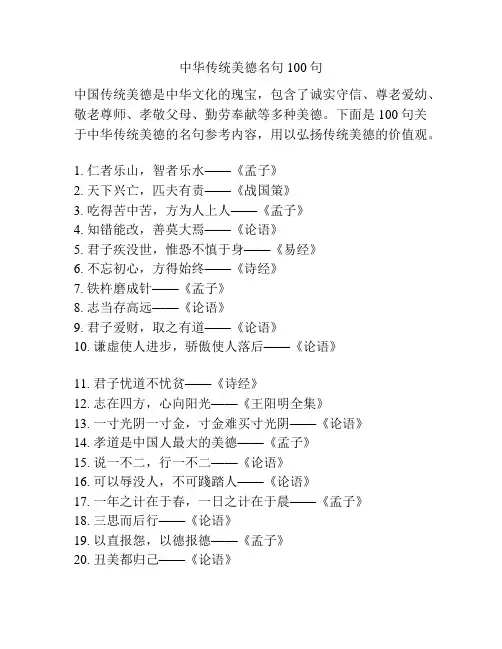 中华传统美德名句 100 句

中国传统美德是中华文化的瑰宝，包含了诚实守信、尊老爱幼、敬老尊师、孝敬父母、勤劳奉献等多种美德。下面是 100 句关于中华传统美德的名句参考内容，用以弘扬传统美德的价值观。

1. 仁者乐山，智者乐水——《孟子》
2. 天下兴亡，匹夫有责——《战国策》
3. 吃得苦中苦，方为人上人——《孟子》
4. 知错能改，善莫大焉——《论语》
5. 君子疾没世，惟恐不慎于身——《易经》
6. 不忘初心，方得始终——《诗经》
7. 铁杵磨成针——《孟子》
8. 志当存高远——《论语》
9. 君子爱财，取之有道——《论语》
10. 谦虚使人进步，骄傲使人落后——《论语》

11. 君子忧道不忧贫——《诗经》
12. 志在四方，心向阳光——《王阳明全集》
13. 一寸光阴一寸金，寸金难买寸光阴——《论语》
14. 孝道是中国人最大的美德——《孟子》
15. 说一不二，行一不二——《论语》
16. 可以辱没人，不可践踏人——《论语》
17. 一年之计在于春，一日之计在于晨——《孟子》
18. 三思而后行——《论语》
19. 以直报怨，以德报德——《孟子》
20. 丑美都归己——《论语》